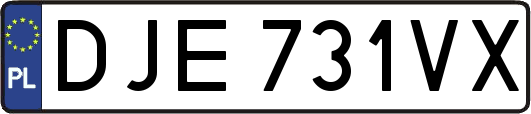 PL

DJE 731VX